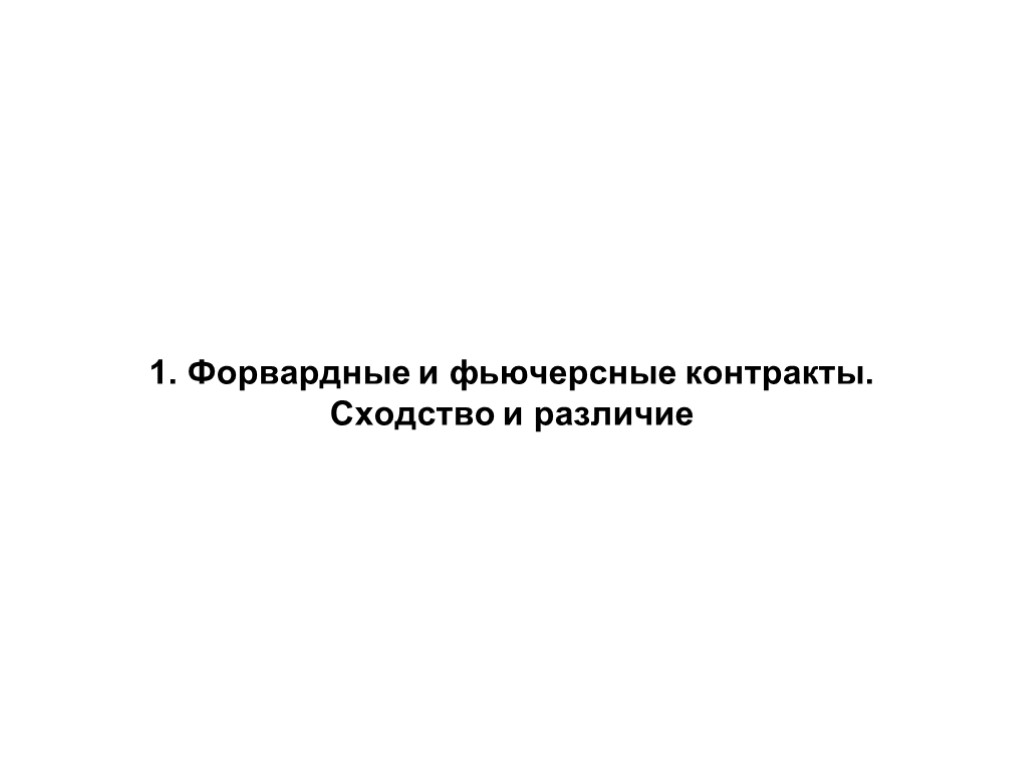 1. Форвардные и фьючерсные контракты. Сходство и различие